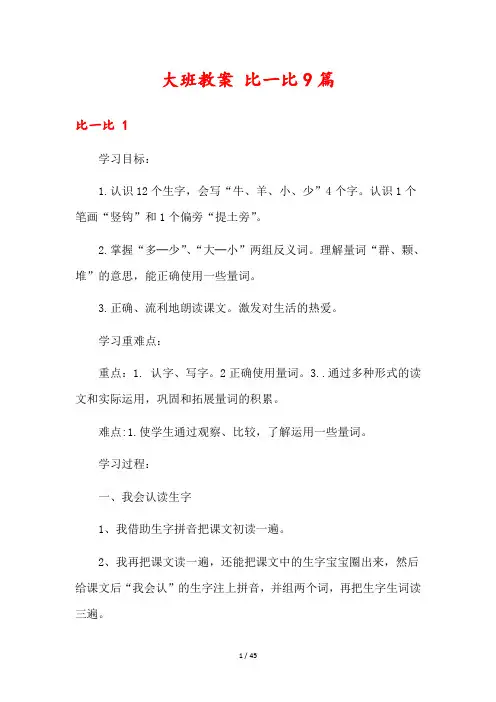 大班教案 比一比9篇

比一比 1

学习目标：

1.认识12个生字，会写“牛、羊、小、少”4个字。认识1个笔画“竖钩”和1个偏旁“提土旁”。

2.掌握“多—少”、“大—小”两组反义词。理解量词“群、颗、堆”的意思，能正确使用一些量词。

3.正确、流利地朗读课文。激发对生活的热爱。

学习重难点：

重点：1. 认字、写字。2正确使用量词。3..通过多种形式的读文和实际运用，巩固和拓展量词的积累。

难点:1.使学生通过观察、比较，了解运用一些量词。

学习过程：

一、我会认读生字

1、我借助生字拼音把课文初读一遍。

2、我再把课文读一遍，还能把课文中的生字宝宝圈出来，然后给课文后“我会认”的生字注上拼音，并组两个词，再把生字生词读三遍。

1 / 45